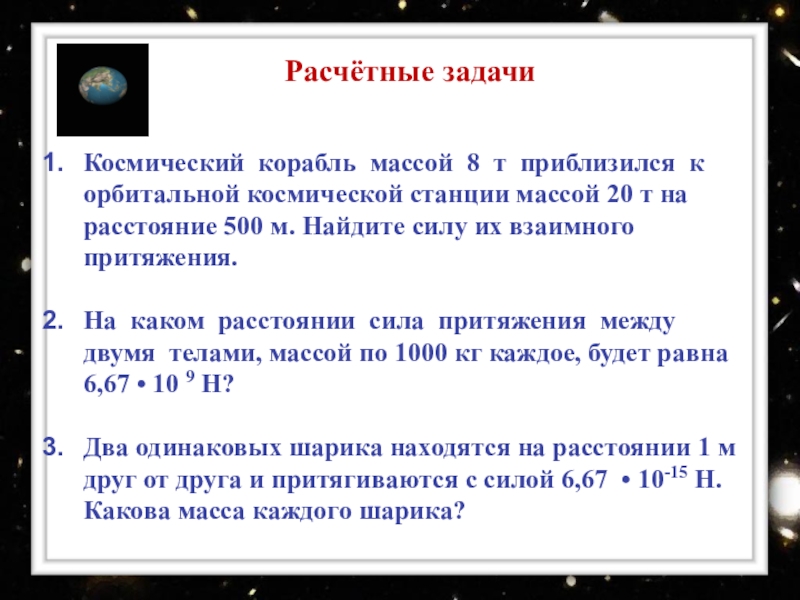 Расчётные задачи

1. Космический корабль массой 8 т приблизился к орбитальной космической станции массой 20 т на расстояние 500 м. Найдите силу их взаимного притяжения.

2. На каком расстоянии сила притяжения между двумя телами, массой по 1000 кг каждое, будет равна $6,67 \cdot 10^{9}$ Н?

3. Два одинаковых шарика находятся на расстоянии 1 м друг от друга и притягиваются с силой $6,67 \cdot 10^{-15}$ Н. Какова масса каждого шарика?